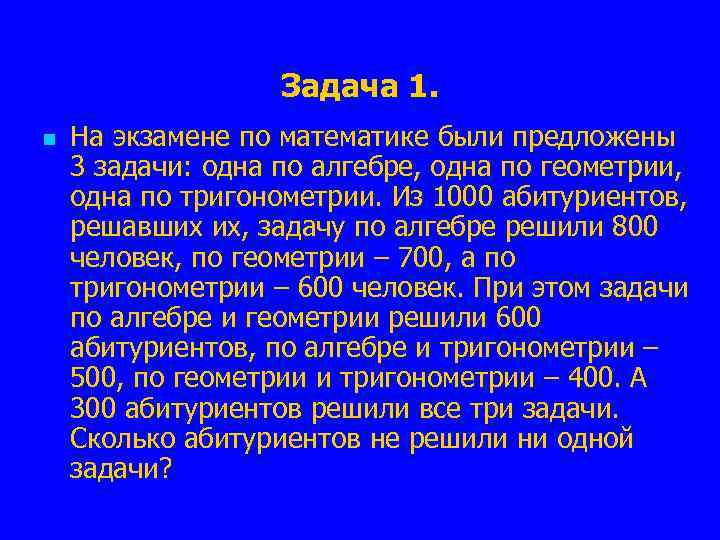 Задача 1.

На экзамене по математике были предложены 3 задачи: одна по алгебре, одна по геометрии, одна по тригонометрии. Из 1000 абитуриентов, решавших их, задачу по алгебре решили 800 человек, по геометрии – 700, а по тригонометрии – 600 человек. При этом задачи по алгебре и геометрии решили 600 абитуриентов, по алгебре и тригонометрии – 500, по геометрии и тригонометрии – 400. А 300 абитуриентов решили все три задачи. Сколько абитуриентов не решили ни одной задачи?